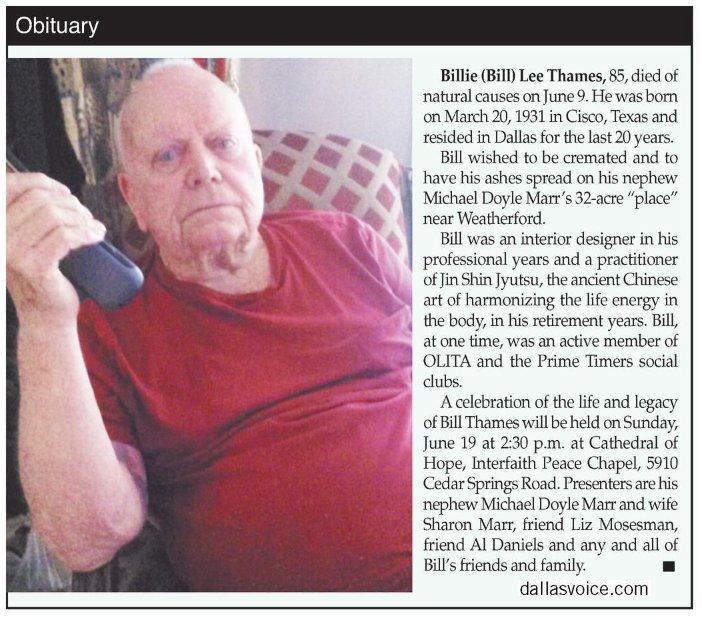 Obituary

Billie (Bill) Lee Thames, 85, died of natural causes on June 9. He was born on March 20, 1931 in Cisco, Texas and resided in Dallas for the last 20 years.

Bill wished to be cremated and to have his ashes spread on his nephew Michael Doyle Marr's 32-acre "place" near Weatherford.

Bill was an interior designer in his professional years and a practitioner of Jin Shin Jyutsu, the ancient Chinese art of harmonizing the life energy in the body, in his retirement years. Bill, at one time, was an active member of OLITA and the Prime Timers social clubs.

A celebration of the life and legacy of Bill Thames will be held on Sunday, June 19 at 2:30 p.m. at Cathedral of Hope, Interfaith Peace Chapel, 5910 Cedar Springs Road. Presenters are his nephew Michael Doyle Marr and wife Sharon Marr, friend Liz Mosesman, friend Al Daniels and any and all of Bill's friends and family. ■

dallasvoice.com